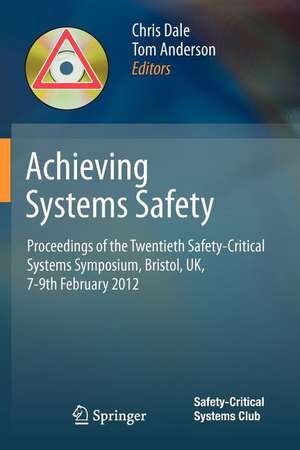 Chris Dale
Tom Anderson
Editors

Achieving Systems Safety

Proceedings of the Twentieth Safety-Critical Systems Symposium, Bristol, UK, 7-9th February 2012

Springer

Safety-Critical Systems Club